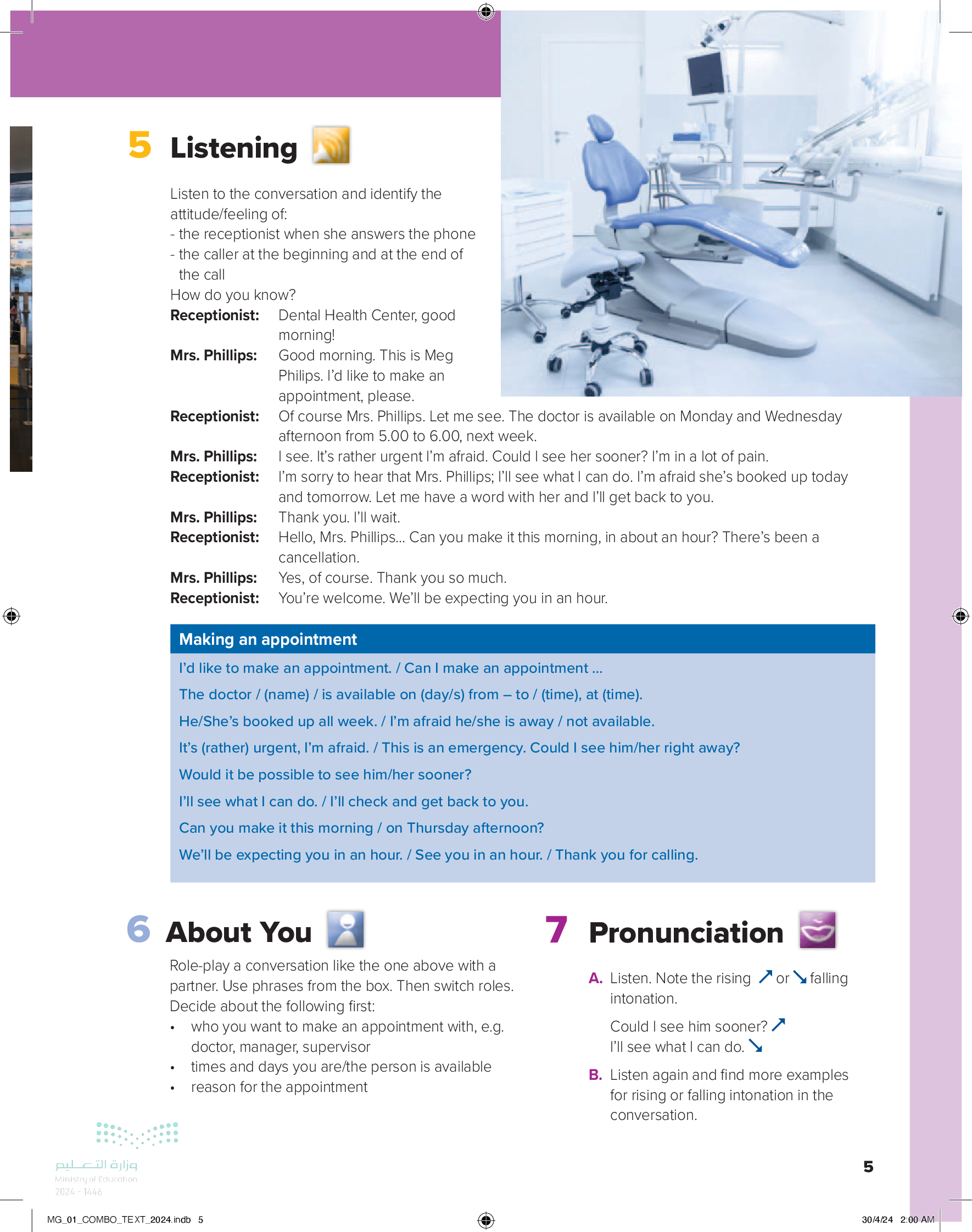 5 Listening

Listen to the conversation and identify the attitude/feeling of:
- the receptionist when she answers the phone
- the caller at the beginning and at the end of the call
How do you know?

**Receptionist:** Dental Health Center, good morning!
**Mrs. Phillips:** Good morning. This is Meg Philips. I'd like to make an appointment, please.
**Receptionist:** Of course Mrs. Phillips. Let me see. The doctor is available on Monday and Wednesday afternoon from 5.00 to 6.00, next week.
**Mrs. Phillips:** I see. It's rather urgent I'm afraid. Could I see her sooner? I'm in a lot of pain.
**Receptionist:** I'm sorry to hear that Mrs. Phillips; I'll see what I can do. I'm afraid she's booked up today and tomorrow. Let me have a word with her and I'll get back to you.
**Mrs. Phillips:** Thank you. I'll wait.
**Receptionist:** Hello, Mrs. Phillips... Can you make it this morning, in about an hour? There's been a cancellation.
**Mrs. Phillips:** Yes, of course. Thank you so much.
**Receptionist:** You're welcome. We'll be expecting you in an hour.

Making an appointment
I'd like to make an appointment. / Can I make an appointment ...
The doctor / (name) / is available on (day/s) from – to / (time), at (time).
He/She's booked up all week. / I'm afraid he/she is away / not available.
It's (rather) urgent, I'm afraid. / This is an emergency. Could I see him/her right away?
Would it be possible to see him/her sooner?
I'll see what I can do. / I'll check and get back to you.
Can you make it this morning / on Thursday afternoon?
We'll be expecting you in an hour. / See you in an hour. / Thank you for calling.

6 About You

Role-play a conversation like the one above with a partner. Use phrases from the box. Then switch roles. Decide about the following first:
• who you want to make an appointment with, e.g. doctor, manager, supervisor
• times and days you are/the person is available
• reason for the appointment

7 Pronunciation

A. Listen. Note the rising ↗ or ↘ falling intonation.
Could I see him sooner? ↗
I'll see what I can do. ↘

B. Listen again and find more examples for rising or falling intonation in the conversation.

وزارة التعليم
Ministry of Education
2024 - 1446

5

MG_01_COMBO_TEXT_2024.indb 5
30/4/24 2:00 AM